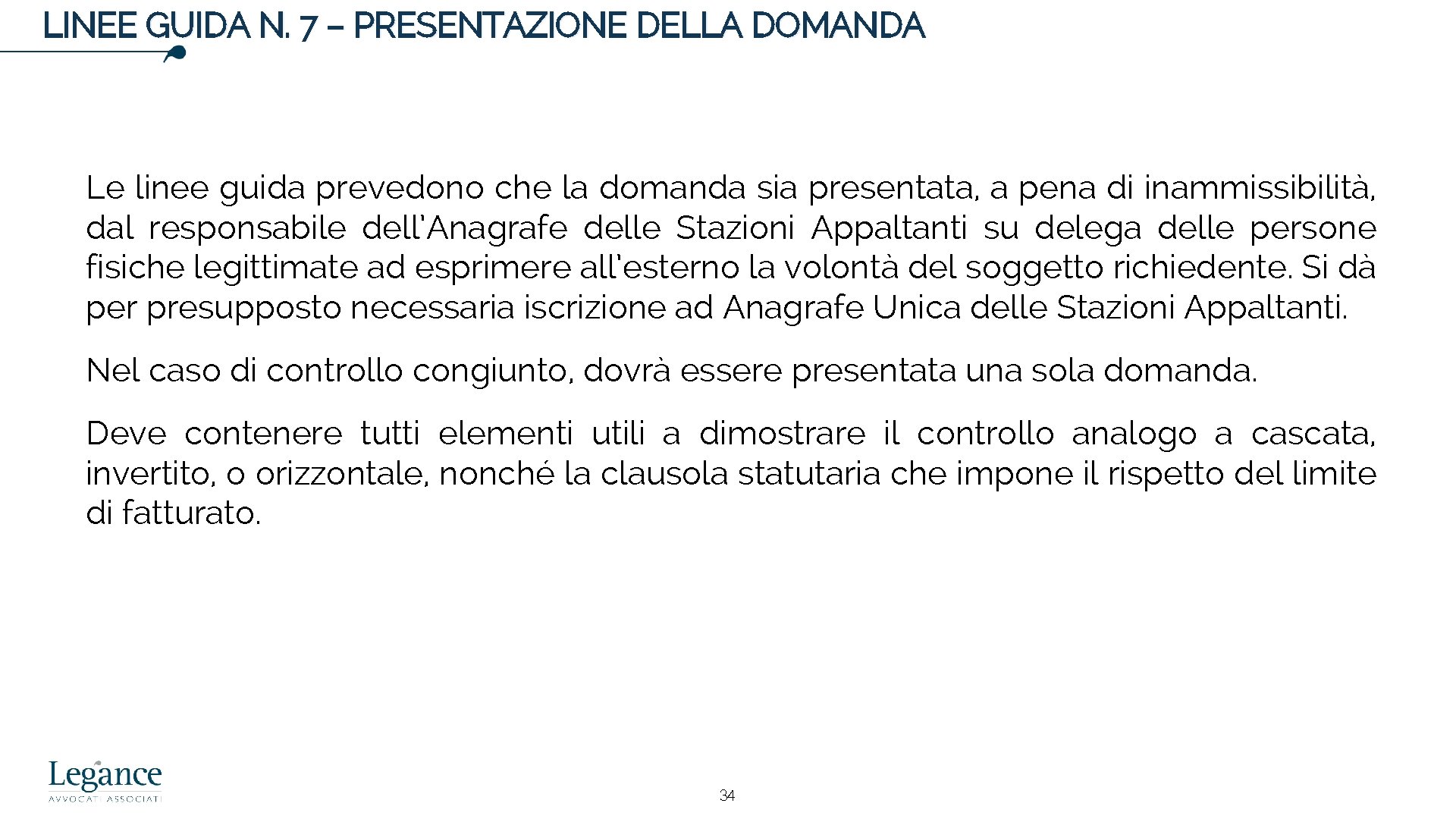 LINEE GUIDA N. 7 – PRESENTAZIONE DELLA DOMANDA

Le linee guida prevedono che la domanda sia presentata, a pena di inammissibilità, dal responsabile dell'Anagrafe delle Stazioni Appaltanti su delega delle persone fisiche legittimate ad esprimere all'esterno la volontà del soggetto richiedente. Si dà per presupposto necessaria iscrizione ad Anagrafe Unica delle Stazioni Appaltanti.

Nel caso di controllo congiunto, dovrà essere presentata una sola domanda.

Deve contenere tutti elementi utili a dimostrare il controllo analogo a cascata, invertito, o orizzontale, nonché la clausola statutaria che impone il rispetto del limite di fatturato.

Legance
AVVOCATI ASSOCIATI

34